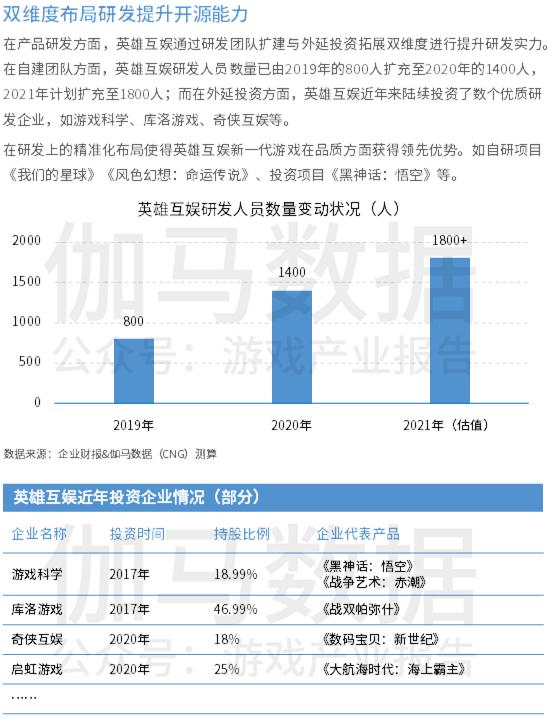 双维度布局研发提升开源能力

在产品研发方面，英雄互娱通过研发团队扩建与外延投资拓展双维度进行提升研发实力。在自建团队方面，英雄互娱研发人员数量已由2019年的800人扩充至2020年的1400人，2021年计划扩充至1800人；而在外延投资方面，英雄互娱近年来陆续投资了数个优质研发企业，如游戏科学、库洛游戏、奇侠互娱等。

在研发上的精准化布局使得英雄互娱新一代游戏在品质方面获得领先优势。如自研项目《我们的星球》《风色幻想：命运传说》、投资项目《黑神话：悟空》等。

英雄互娱研发人员数量变动状况（人）

2000
1500
1000
500
0

800
1400
1800+

2019年
2020年
2021年（估值）

伽马数据
公众号：游戏产业报告

数据来源：企业财报&伽马数据（CNG）测算

英雄互娱近年投资企业情况（部分）

| 企业名称 | 投资时间 | 持股比例 | 企业代表产品 |
|---|---|---|---|
| 游戏科学 | 2017年 | 18.99% | 《黑神话：悟空》《战争艺术：赤潮》 |
| 库洛游戏 | 2017年 | 46.99% | 《战双帕弥什》 |
| 奇侠互娱 | 2020年 | 18% | 《数码宝贝：新世纪》 |
| 启虹游戏 | 2020年 | 25% | 《大航海时代：海上霸主》 |
| …… | | | |

伽马数据
公众号：游戏产业报告